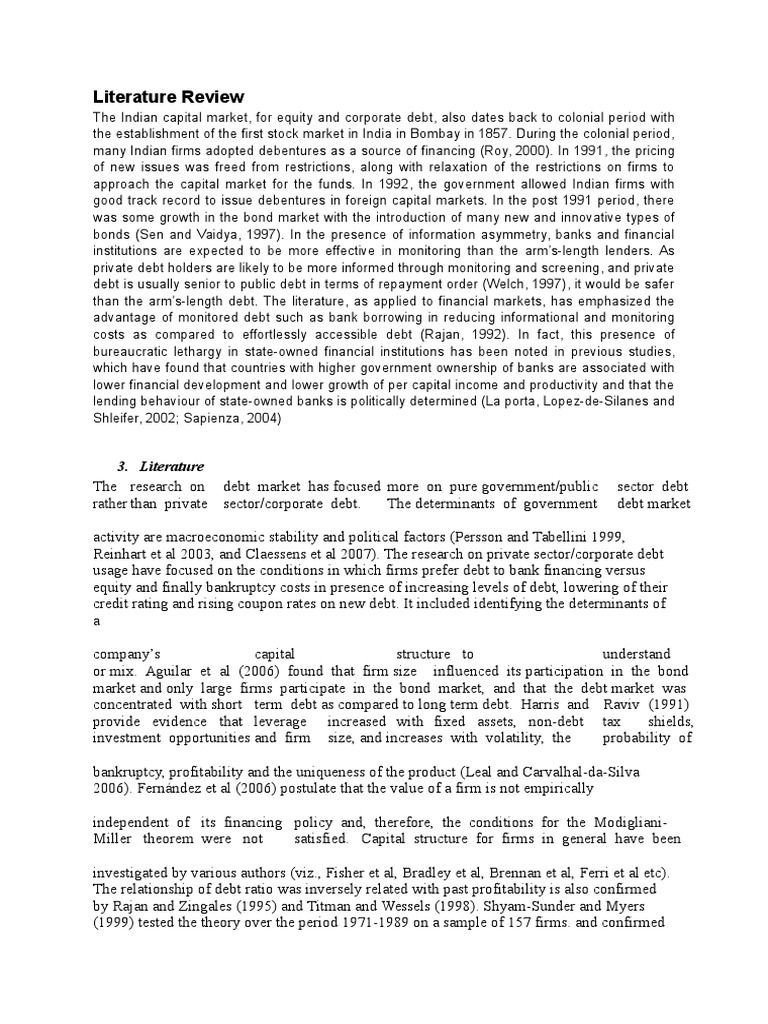 Literature Review

The Indian capital market, for equity and corporate debt, also dates back to colonial period with the establishment of the first stock market in India in Bombay in 1857. During the colonial period, many Indian firms adopted debentures as a source of financing (Roy, 2000). In 1991, the pricing of new issues was freed from restrictions, along with relaxation of the restrictions on firms to approach the capital market for the funds. In 1992, the government allowed Indian firms with good track record to issue debentures in foreign capital markets. In the post 1991 period, there was some growth in the bond market with the introduction of many new and innovative types of bonds (Sen and Vaidya, 1997). In the presence of information asymmetry, banks and financial institutions are expected to be more effective in monitoring than the arm's-length lenders. As private debt holders are likely to be more informed through monitoring and screening, and private debt is usually senior to public debt in terms of repayment order (Welch, 1997), it would be safer than the arm's-length debt. The literature, as applied to financial markets, has emphasized the advantage of monitored debt such as bank borrowing in reducing informational and monitoring costs as compared to effortlessly accessible debt (Rajan, 1992). In fact, this presence of bureaucratic lethargy in state-owned financial institutions has been noted in previous studies, which have found that countries with higher government ownership of banks are associated with lower financial development and lower growth of per capital income and productivity and that the lending behaviour of state-owned banks is politically determined (La porta, Lopez-de-Silanes and Shleifer, 2002; Sapienza, 2004)

3. Literature

The research on debt market has focused more on pure government/public sector debt rather than private sector/corporate debt. The determinants of government debt market

activity are macroeconomic stability and political factors (Persson and Tabellini 1999, Reinhart et al 2003, and Claessens et al 2007). The research on private sector/corporate debt usage have focused on the conditions in which firms prefer debt to bank financing versus equity and finally bankruptcy costs in presence of increasing levels of debt, lowering of their credit rating and rising coupon rates on new debt. It included identifying the determinants of a

company's capital structure to understand or mix. Aguilar et al (2006) found that firm size influenced its participation in the bond market and only large firms participate in the bond market, and that the debt market was concentrated with short term debt as compared to long term debt. Harris and Raviv (1991) provide evidence that leverage increased with fixed assets, non-debt tax shields, investment opportunities and firm size, and increases with volatility, the probability of

bankruptcy, profitability and the uniqueness of the product (Leal and Carvalhal-da-Silva 2006). Fernández et al (2006) postulate that the value of a firm is not empirically

independent of its financing policy and, therefore, the conditions for the Modigliani-Miller theorem were not satisfied. Capital structure for firms in general have been

investigated by various authors (viz., Fisher et al, Bradley et al, Brennan et al, Ferri et al etc). The relationship of debt ratio was inversely related with past profitability is also confirmed by Rajan and Zingales (1995) and Titman and Wessels (1998). Shyam-Sunder and Myers (1999) tested the theory over the period 1971-1989 on a sample of 157 firms. and confirmed